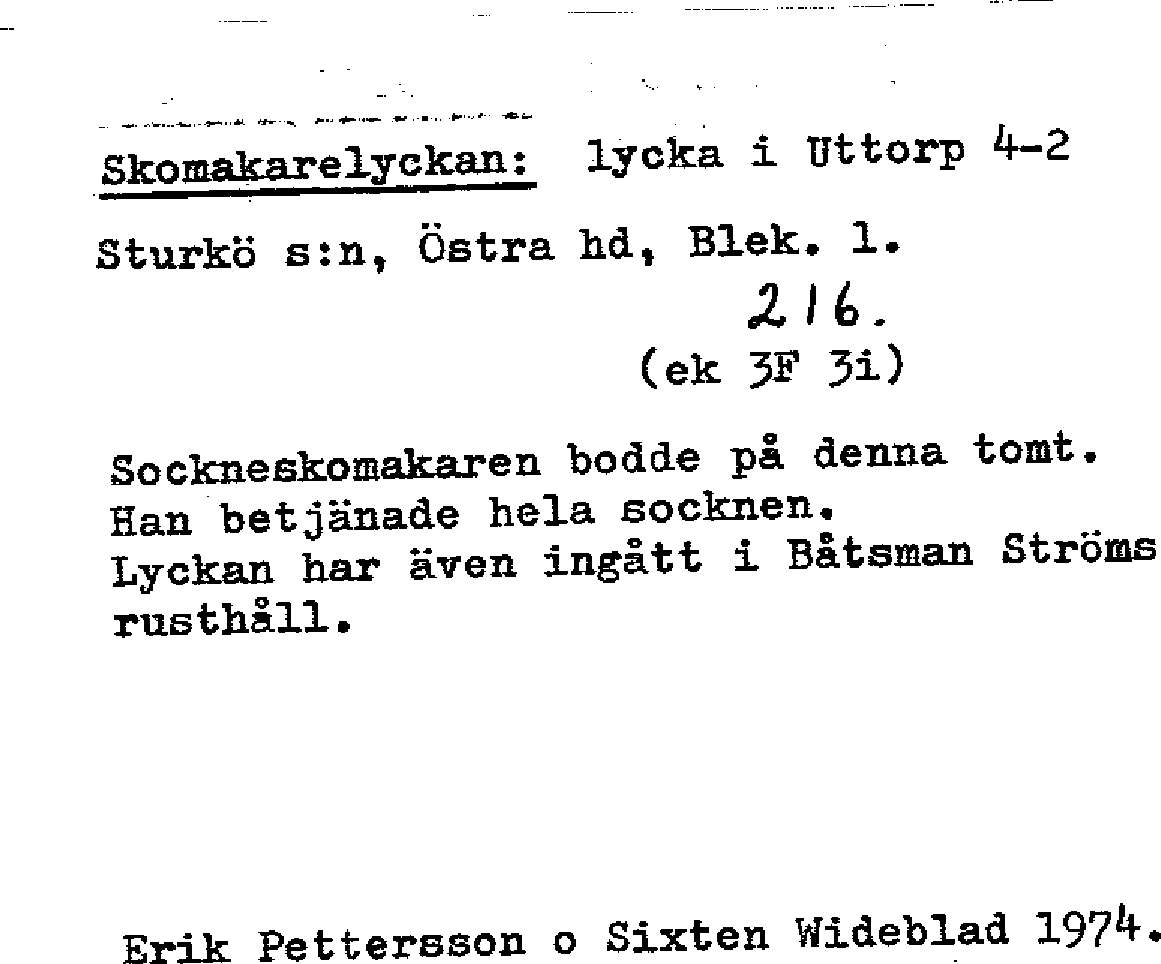 Skomakarelyckan: lycka i Uttorp 4-2

Sturkö s:n, Östra hd, Blek. l.

216.

(ek 3F 3i)

Sockneskomakaren bodde på denna tomt. Han betjänade hela socknen. Lyckan har även ingått i Båtsman Ströms rusthåll.

Erik Pettersson o Sixten Wideblad 1974.